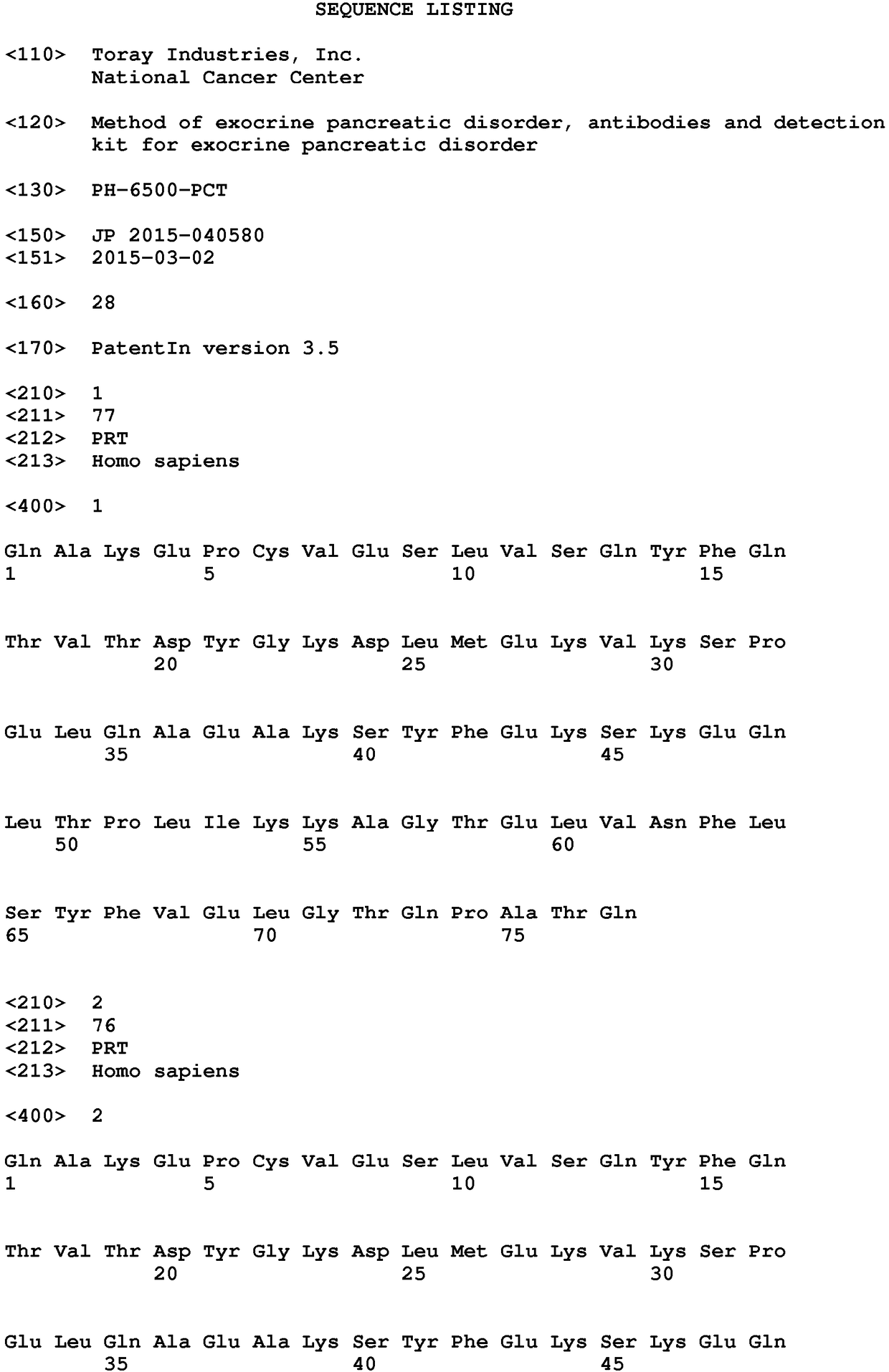 SEQUENCE LISTING

<110> Toray Industries, Inc.
National Cancer Center

<120> Method of exocrine pancreatic disorder, antibodies and detection kit for exocrine pancreatic disorder

<130> PH-6500-PCT

<150> JP 2015-040580
<151> 2015-03-02

<160> 28

<170> PatentIn version 3.5

<210> 1
<211> 77
<212> PRT
<213> Homo sapiens

<400> 1

Gln Ala Lys Glu Pro Cys Val Glu Ser Leu Val Ser Gln Tyr Phe Gln
1 5 10 15

Thr Val Thr Asp Tyr Gly Lys Asp Leu Met Glu Lys Val Lys Ser Pro
20 25 30

Glu Leu Gln Ala Glu Ala Lys Ser Tyr Phe Glu Lys Ser Lys Glu Gln
35 40 45

Leu Thr Pro Leu Ile Lys Lys Ala Gly Thr Glu Leu Val Asn Phe Leu
50 55 60

Ser Tyr Phe Val Glu Leu Gly Thr Gln Pro Ala Thr Gln
65 70 75

<210> 2
<211> 76
<212> PRT
<213> Homo sapiens

<400> 2

Gln Ala Lys Glu Pro Cys Val Glu Ser Leu Val Ser Gln Tyr Phe Gln
1 5 10 15

Thr Val Thr Asp Tyr Gly Lys Asp Leu Met Glu Lys Val Lys Ser Pro
20 25 30

Glu Leu Gln Ala Glu Ala Lys Ser Tyr Phe Glu Lys Ser Lys Glu Gln
35 40 45